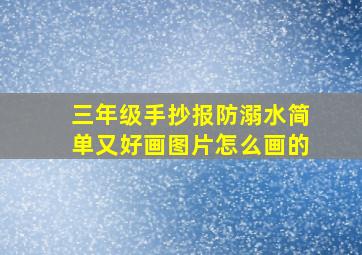 三年级手抄报防溺水简单又好画图片怎么画的